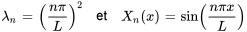 $\lambda_n = \left(\frac{n\pi}{L}\right)^2$ et $X_n(x) = \sin\left(\frac{n\pi x}{L}\right)$